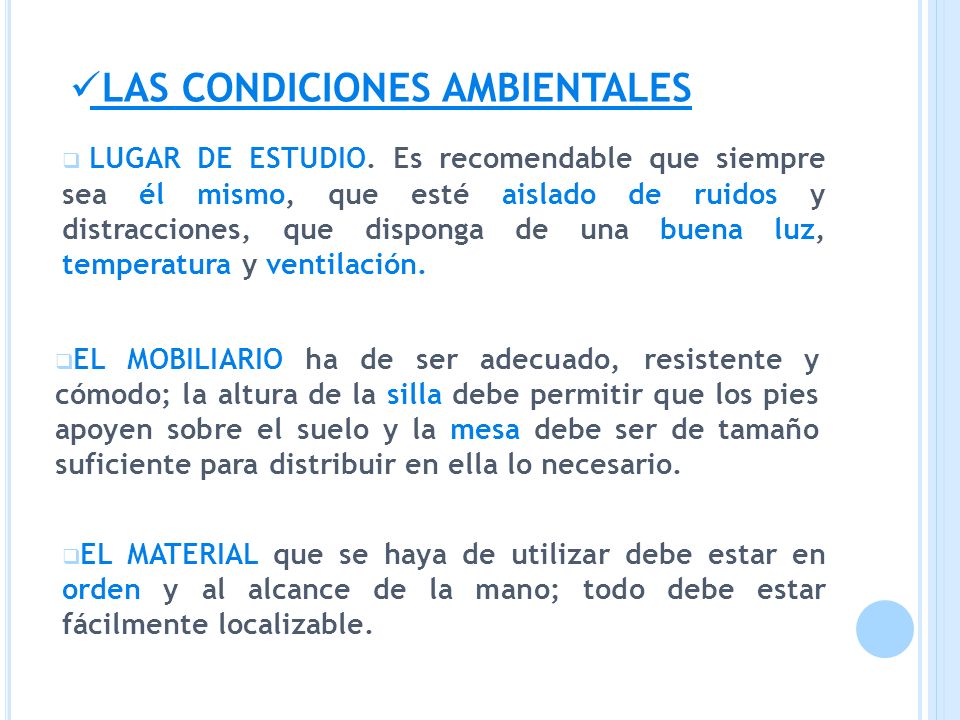 ✓LAS CONDICIONES AMBIENTALES

❑ LUGAR DE ESTUDIO. Es recomendable que siempre sea él mismo, que esté aislado de ruidos y distracciones, que disponga de una buena luz, temperatura y ventilación.

❑EL MOBILIARIO ha de ser adecuado, resistente y cómodo; la altura de la silla debe permitir que los pies apoyen sobre el suelo y la mesa debe ser de tamaño suficiente para distribuir en ella lo necesario.

❑EL MATERIAL que se haya de utilizar debe estar en orden y al alcance de la mano; todo debe estar fácilmente localizable.